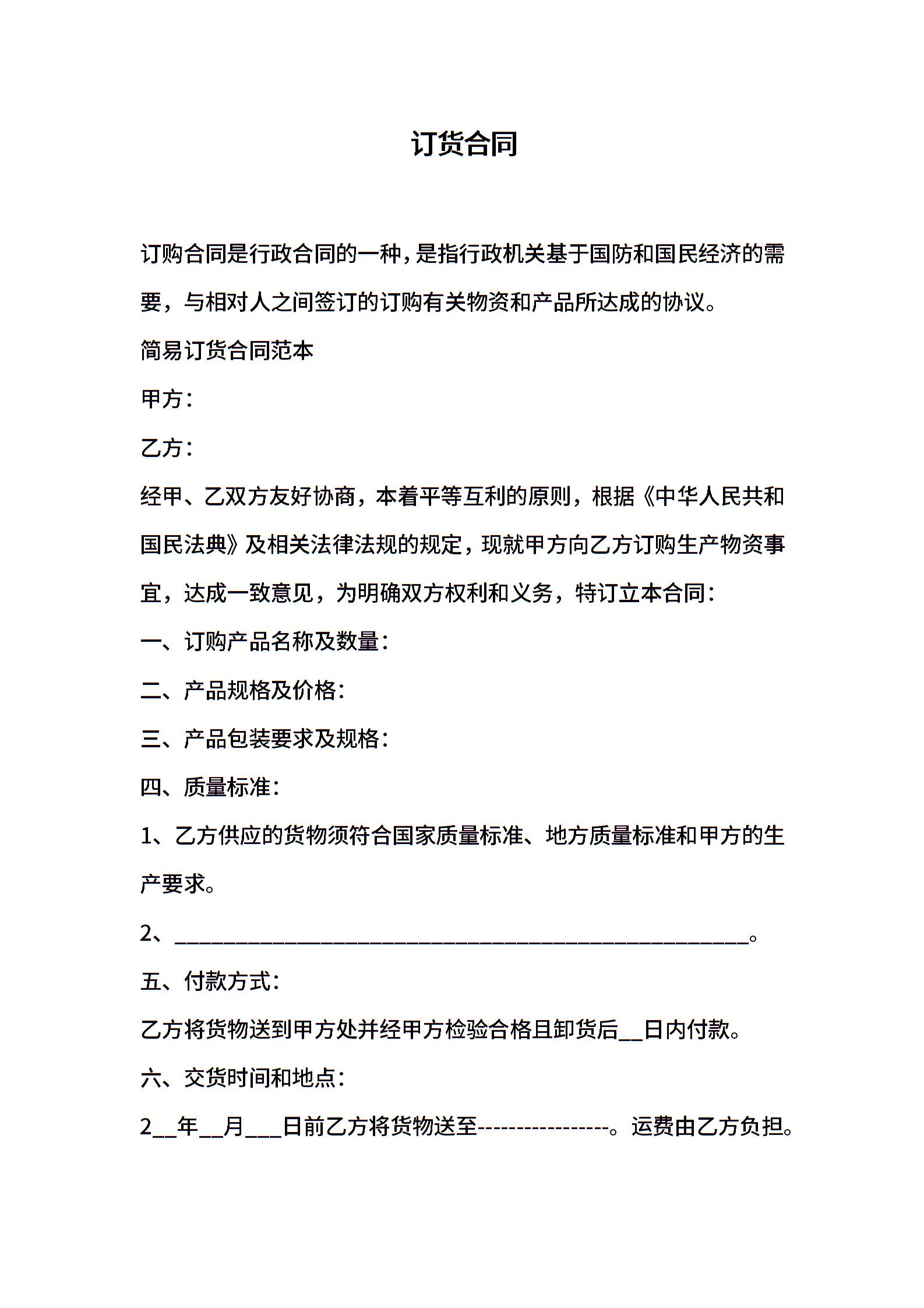 订货合同

订购合同是行政合同的一种，是指行政机关基于国防和国民经济的需要，与相对人之间签订的订购有关物资和产品所达成的协议。

简易订货合同范本

甲方：

乙方：

经甲、乙双方友好协商，本着平等互利的原则，根据《中华人民共和国民法典》及相关法律法规的规定，现就甲方向乙方订购生产物资事宜，达成一致意见，为明确双方权利和义务，特订立本合同：

一、订购产品名称及数量：

二、产品规格及价格：

三、产品包装要求及规格：

四、质量标准：

1、乙方供应的货物须符合国家质量标准、地方质量标准和甲方的生产要求。

2、________________________________________________。

五、付款方式：

乙方将货物送到甲方处并经甲方检验合格且卸货后__日内付款。

六、交货时间和地点：

2__年__月___日前乙方将货物送至----------------。运费由乙方负担。